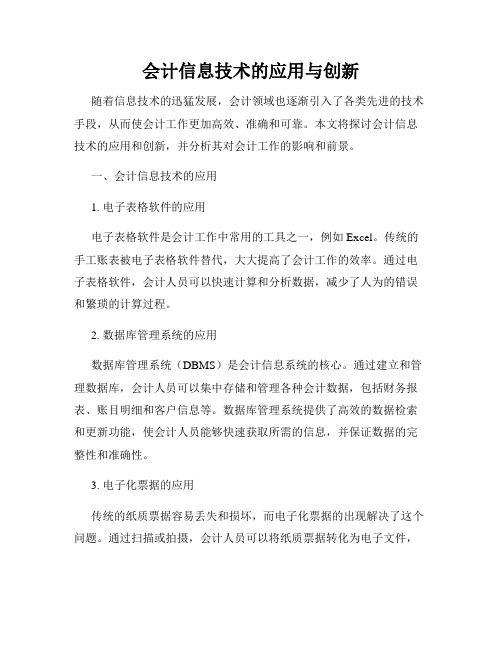 会计信息技术的应用与创新

随着信息技术的迅猛发展，会计领域也逐渐引入了各类先进的技术手段，从而使会计工作更加高效、准确和可靠。本文将探讨会计信息技术的应用和创新，并分析其对会计工作的影响和前景。

一、会计信息技术的应用

1. 电子表格软件的应用

电子表格软件是会计工作中常用的工具之一，例如 Excel。传统的手工账表被电子表格软件替代，大大提高了会计工作的效率。通过电子表格软件，会计人员可以快速计算和分析数据，减少了人为的错误和繁琐的计算过程。

2. 数据库管理系统的应用

数据库管理系统（DBMS）是会计信息系统的核心。通过建立和管理数据库，会计人员可以集中存储和管理各种会计数据，包括财务报表、账目明细和客户信息等。数据库管理系统提供了高效的数据检索和更新功能，使会计人员能够快速获取所需的信息，并保证数据的完整性和准确性。

3. 电子化票据的应用

传统的纸质票据容易丢失和损坏，而电子化票据的出现解决了这个问题。通过扫描或拍摄，会计人员可以将纸质票据转化为电子文件，